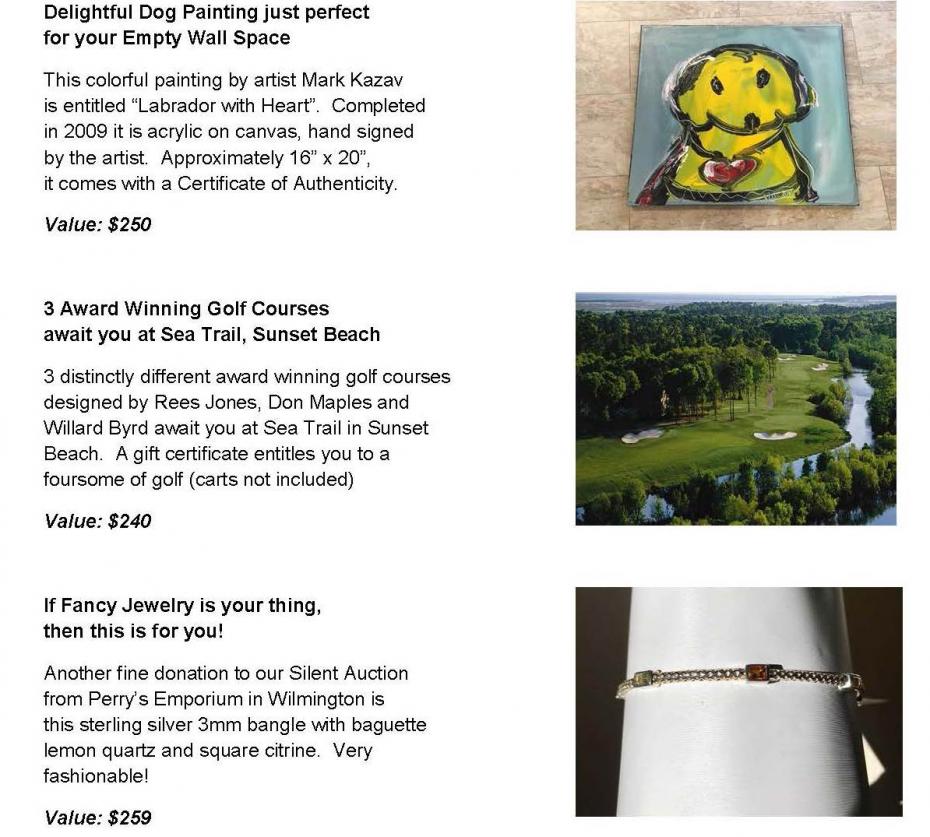 Delightful Dog Painting just perfect for your Empty Wall Space

This colorful painting by artist Mark Kazav is entitled “Labrador with Heart”. Completed in 2009 it is acrylic on canvas, hand signed by the artist. Approximately 16” x 20”, it comes with a Certificate of Authenticity.

Value: $250

3 Award Winning Golf Courses await you at Sea Trail, Sunset Beach

3 distinctly different award winning golf courses designed by Rees Jones, Don Maples and Willard Byrd await you at Sea Trail in Sunset Beach. A gift certificate entitles you to a foursome of golf (carts not included)

Value: $240

If Fancy Jewelry is your thing, then this is for you!

Another fine donation to our Silent Auction from Perry’s Emporium in Wilmington is this sterling silver 3mm bangle with baguette lemon quartz and square citrine. Very fashionable!

Value: $259